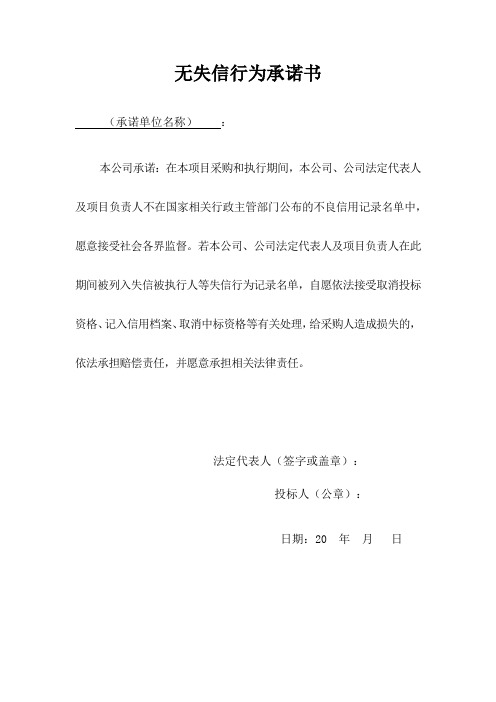 无失信行为承诺书

（承诺单位名称）：

本公司承诺：在本项目采购和执行期间，本公司、公司法定代表人及项目负责人不在国家相关行政主管部门公布的不良信用记录名单中，愿意接受社会各界监督。若本公司、公司法定代表人及项目负责人在此期间被列入失信被执行人等失信行为记录名单，自愿依法接受取消投标资格、记入信用档案、取消中标资格等有关处理，给采购人造成损失的，依法承担赔偿责任，并愿意承担相关法律责任。

法定代表人（签字或盖章）：

投标人（公章）：

日期：20 年 月 日